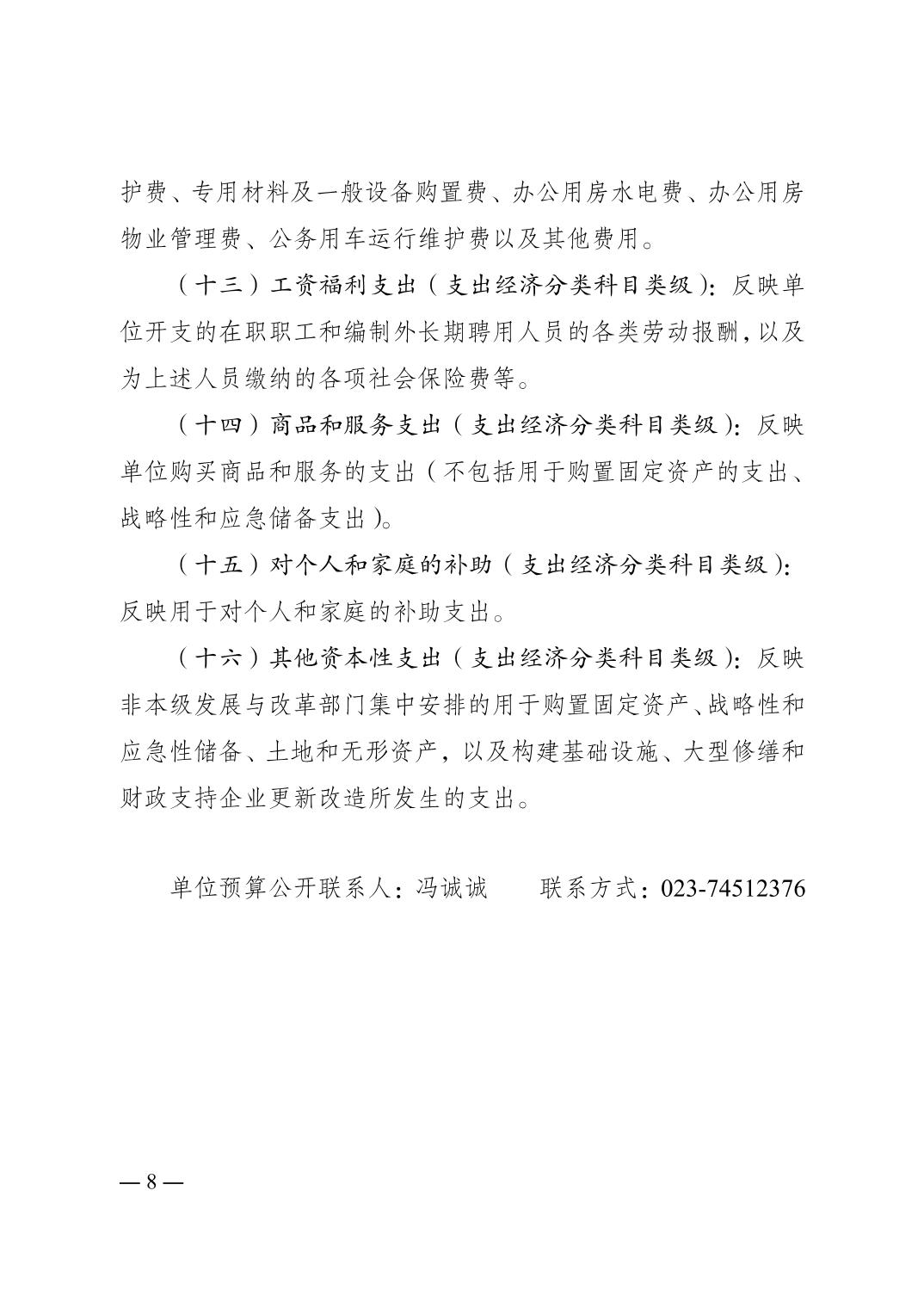 护费、专用材料及一般设备购置费、办公用房水电费、办公用房物业管理费、公务用车运行维护费以及其他费用。

（十三）工资福利支出（支出经济分类科目类级）：反映单位开支的在职职工和编制外长期聘用人员的各类劳动报酬，以及为上述人员缴纳的各项社会保险费等。

（十四）商品和服务支出（支出经济分类科目类级）：反映单位购买商品和服务的支出（不包括用于购置固定资产的支出、战略性和应急储备支出）。

（十五）对个人和家庭的补助（支出经济分类科目类级）：反映用于对个人和家庭的补助支出。

（十六）其他资本性支出（支出经济分类科目类级）：反映非本级发展与改革部门集中安排的用于购置固定资产、战略性和应急性储备、土地和无形资产，以及构建基础设施、大型修缮和财政支持企业更新改造所发生的支出。

单位预算公开联系人：冯诚诚　　联系方式：023-74512376

— 8 —